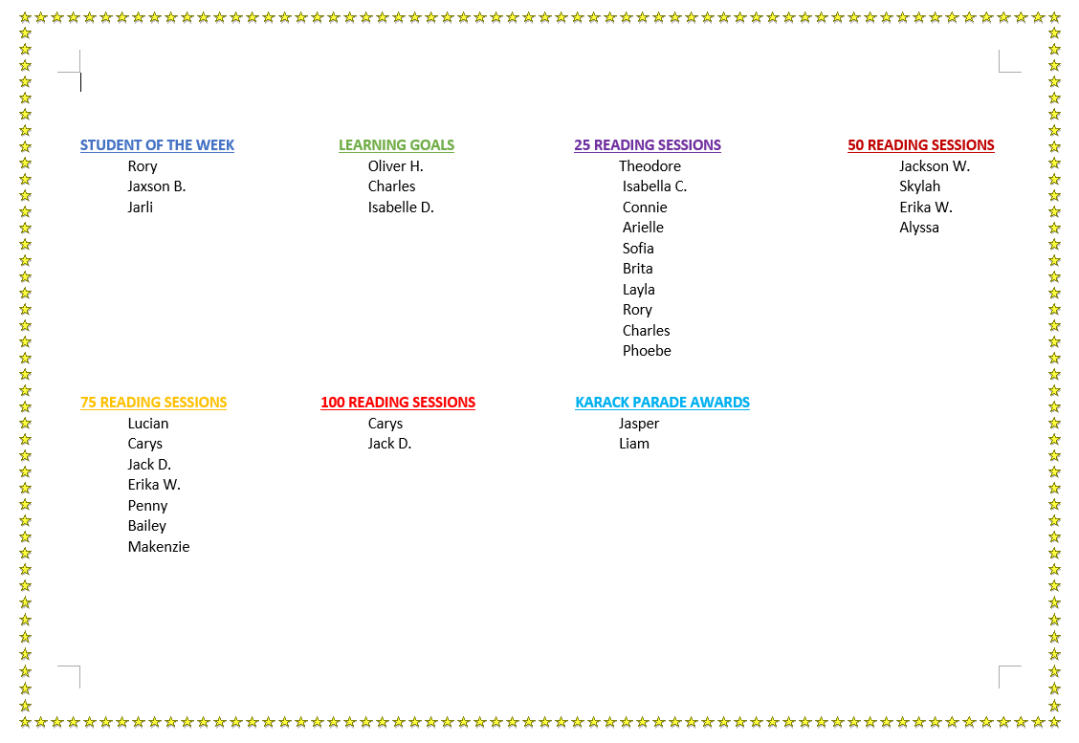 STUDENT OF THE WEEK
Rory
Jaxson B.
Jarli

LEARNING GOALS
Oliver H.
Charles
Isabelle D.

25 READING SESSIONS
Theodore
Isabella C.
Connie
Arielle
Sofia
Brita
Layla
Rory
Charles
Phoebe

50 READING SESSIONS
Jackson W.
Skylah
Erika W.
Alyssa

75 READING SESSIONS
Lucian
Carys
Jack D.
Erika W.
Penny
Bailey
Makenzie

100 READING SESSIONS
Carys
Jack D.

KARACK PARADE AWARDS
Jasper
Liam